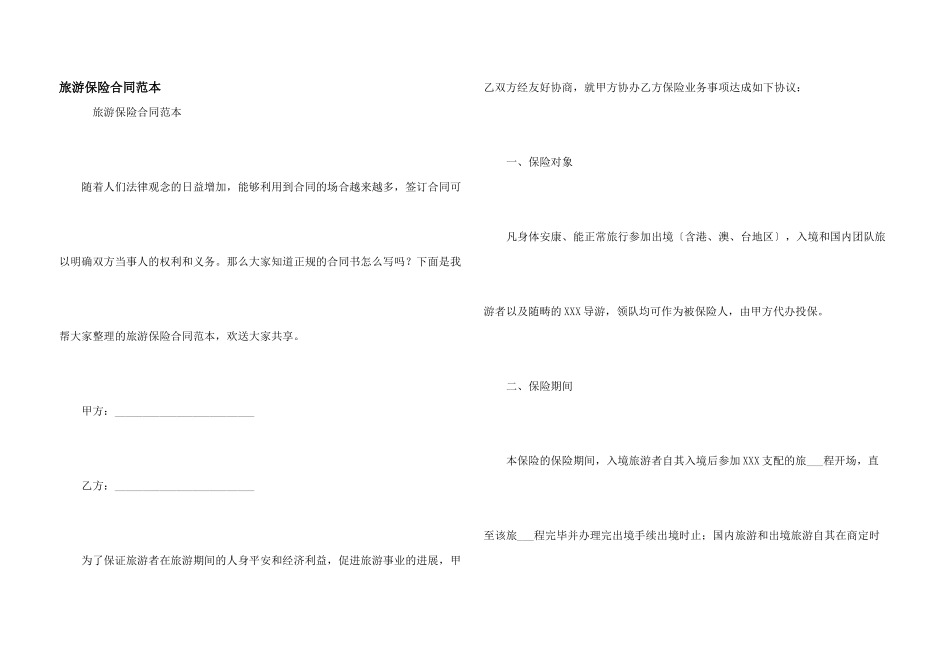 旅游保险合同范本

旅游保险合同范本

随着人们法律观念的日益增加，能够利用到合同的场合越来越多，签订合同可以明确双方当事人的权利和义务。那么大家知道正规的合同书怎么写吗？下面是我帮大家整理的旅游保险合同范本，欢送大家共享。

甲方：____

乙方：____

为了保证旅游者在旅游期间的人身平安和经济利益，促进旅游事业的进展，甲乙双方经友好协商，就甲方协办乙方保险业务事项达成如下协议：

一、保险对象

凡身体安康、能正常旅行参加出境〔含港、澳、台地区〕，入境和国内团队旅游者以及随畴的XXX导游，领队均可作为被保险人，由甲方代办投保。

二、保险期间

本保险的保险期间，入境旅游者自其入境后参加XXX支配的旅____程开场，直至该旅____程完毕并办理完出境手续出境时止；国内旅游和出境旅游自其在商定时